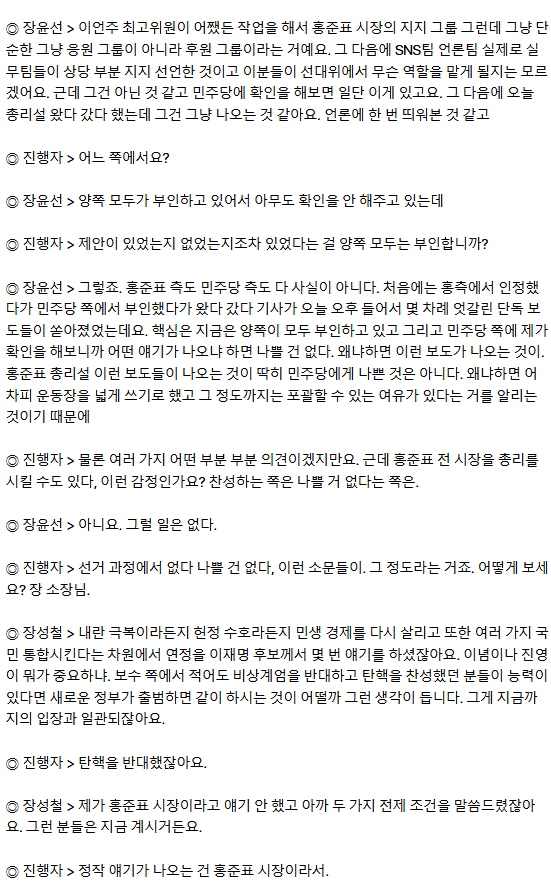 ◎ 장윤선 > 이언주 최고위원이 어쨌든 작업을 해서 홍준표 시장의 지지 그룹 그런데 그냥 단순한 그냥 응원 그룹이 아니라 후원 그룹이라는 거예요. 그 다음에 SNS팀 언론팀 실제로 실무팀들이 상당 부분 지지 선언한 것이고 이분들이 선대위에서 무슨 역할을 맡게 될지는 모르겠어요. 근데 그건 아닌 것 같고 민주당에 확인을 해보면 일단 이게 있고요. 그 다음에 오늘 총리설 왔다 갔다 했는데 그건 그냥 나오는 것 같아요. 언론에 한 번 띄워본 것 같고

◎ 진행자 > 어느 쪽에서요?

◎ 장윤선 > 양쪽 모두가 부인하고 있어서 아무도 확인을 안 해주고 있는데

◎ 진행자 > 제안이 있었는지 없었는지조차 있었다는 걸 양쪽 모두는 부인합니까?

◎ 장윤선 > 그렇죠. 홍준표 측도 민주당 측도 다 사실이 아니다. 처음에는 홍측에서 인정했다가 민주당 쪽에서 부인했다가 왔다 갔다 기사가 오늘 오후 들어서 몇 차례 엇갈린 단독 보도들이 쏟아졌었는데요. 핵심은 지금은 양쪽이 모두 부인하고 있고 그리고 민주당 쪽에 제가 확인을 해보니까 어떤 얘기가 나오냐 하면 나쁠 건 없다. 왜냐하면 이런 보도가 나오는 것이. 홍준표 총리설 이런 보도들이 나오는 것이 딱히 민주당에게 나쁜 것은 아니다. 왜냐하면 어차피 운동장을 넓게 쓰기로 했고 그 정도까지는 포괄할 수 있는 여유가 있다는 거를 알리는 것이기 때문에

◎ 진행자 > 물론 여러 가지 어떤 부분 부분 의견이겠지만요. 근데 홍준표 전 시장을 총리를 시킬 수도 있다, 이런 감정인가요? 찬성하는 쪽은 나쁠 거 없다는 쪽은.

◎ 장윤선 > 아니요. 그럴 일은 없다.

◎ 진행자 > 선거 과정에서 없다 나쁠 건 없다, 이런 소문들이. 그 정도라는 거죠. 어떻게 보세요? 장 소장님.

◎ 장성철 > 내란 극복이라든지 헌정 수호라든지 민생 경제를 다시 살리고 또한 여러 가지 국민 통합시킨다는 차원에서 연정을 이재명 후보께서 몇 번 얘기를 하셨잖아요. 이념이나 진영이 뭐가 중요하냐. 보수 쪽에서 적어도 비상계엄을 반대하고 탄핵을 찬성했던 분들이 능력이 있다면 새로운 정부가 출범하면 같이 하시는 것이 어떨까 그런 생각이 듭니다. 그게 지금까지의 입장과 일관되잖아요.

◎ 진행자 > 탄핵을 반대했잖아요.

◎ 장성철 > 제가 홍준표 시장이라고 얘기 안 했고 아까 두 가지 전제 조건을 말씀드렸잖아요. 그런 분들은 지금 계시거든요.

◎ 진행자 > 정작 얘기가 나오는 건 홍준표 시장이라서.